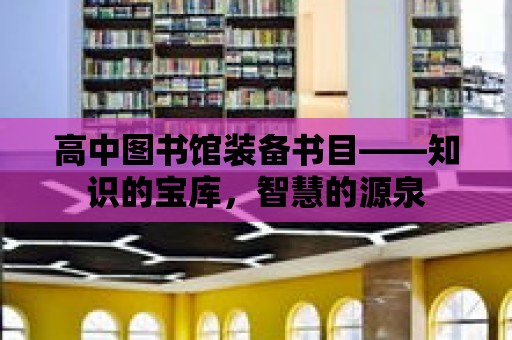 高中图书馆装备书目——知识的宝库，智慧的源泉